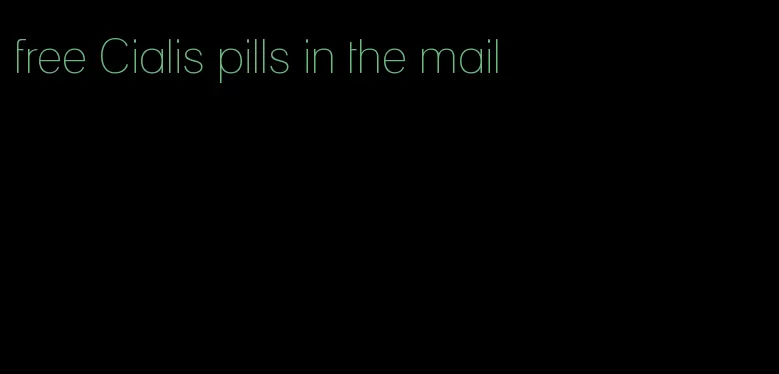 free Cialis pills in the mail